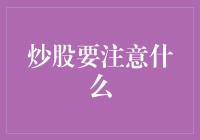 炒股要注意什么